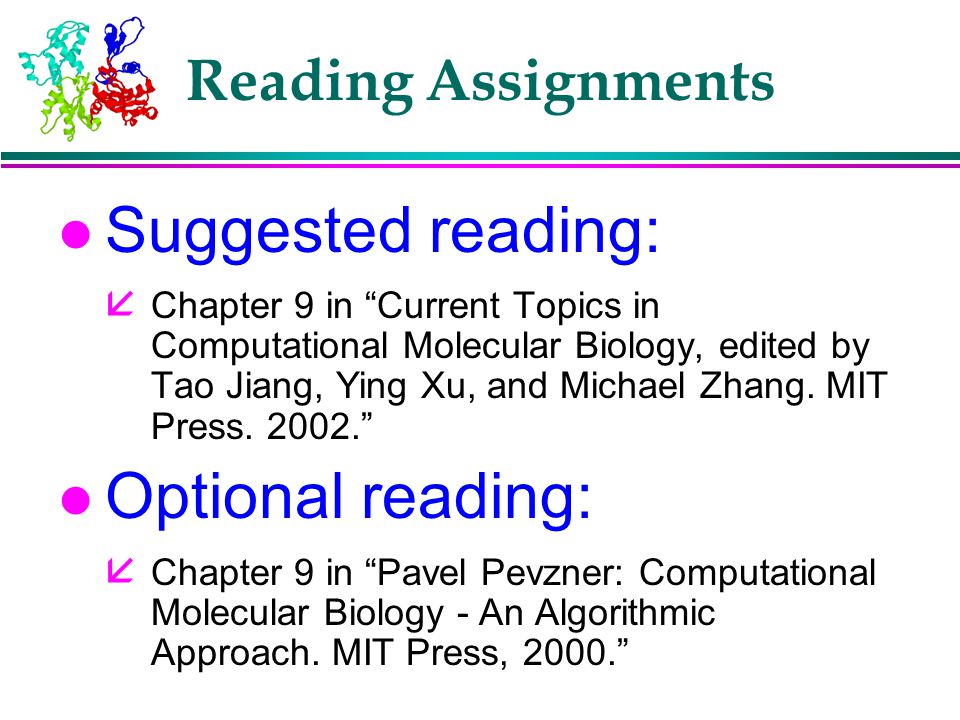 Reading Assignments

Suggested reading:

Chapter 9 in “Current Topics in Computational Molecular Biology, edited by Tao Jiang, Ying Xu, and Michael Zhang. MIT Press. 2002.”

Optional reading:

Chapter 9 in “Pavel Pevzner: Computational Molecular Biology - An Algorithmic Approach. MIT Press, 2000.”